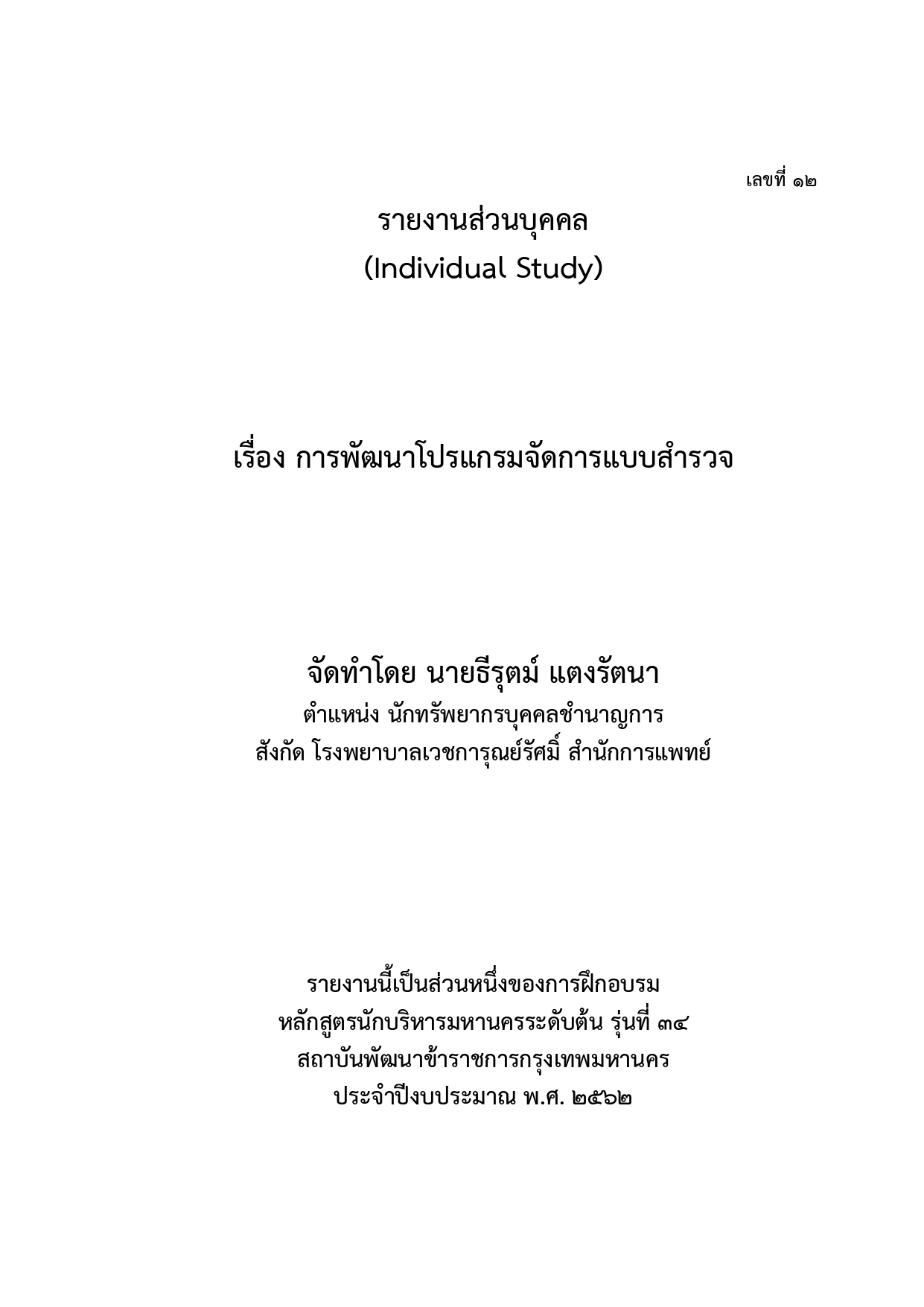 เลขที่ ๑๒

รายงานส่วนบุคคล
(Individual Study)

เรื่อง การพัฒนาโปรแกรมจัดการแบบสำรวจ

จัดทำโดย นายธีรุตม์ แตงรัตนา
ตำแหน่ง นักทรัพยากรบุคคลชำนาญการ
สังกัด โรงพยาบาลเวชการุณย์รัศมิ์ สำนักการแพทย์

รายงานนี้เป็นส่วนหนึ่งของการฝึกอบรม
หลักสูตรนักบริหารมหานครระดับต้น รุ่นที่ ๓๔
สถาบันพัฒนาข้าราชการกรุงเทพมหานคร
ประจำปีงบประมาณ พ.ศ. ๒๕๖๒